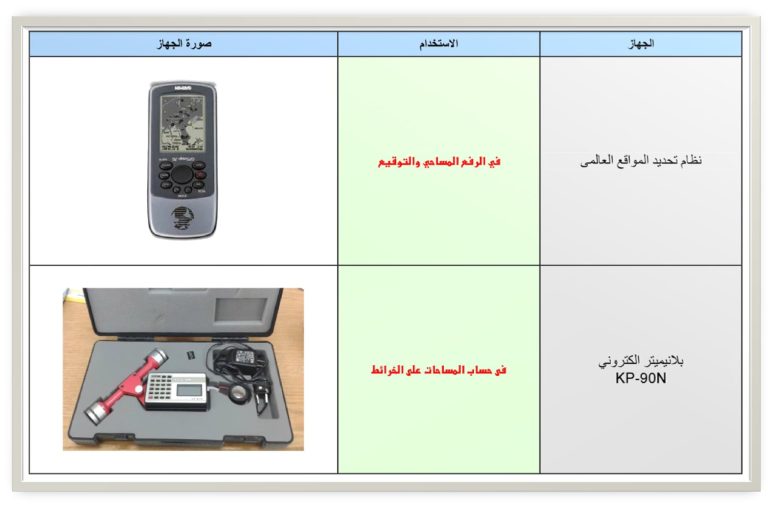 | الجهاز | الاستخدام | صورة الجهاز |
|---|---|---|
| نظام تحديد المواقع العالمى | في الرفع المساحي والتوقيع | |
| بلانيميتر الكتروني KP-90N | في حساب المساحات على الخرائط | |